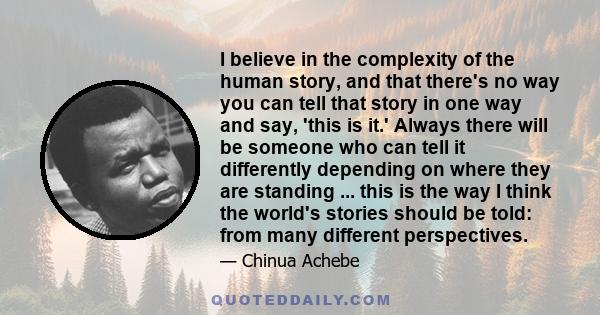 I believe in the complexity of the human story, and that there's no way you can tell that story in one way and say, 'this is it.' Always there will be someone who can tell it differently depending on where they are standing ... this is the way I think the world's stories should be told: from many different perspectives.

— Chinua Achebe

QUOTEDDAILY.COM